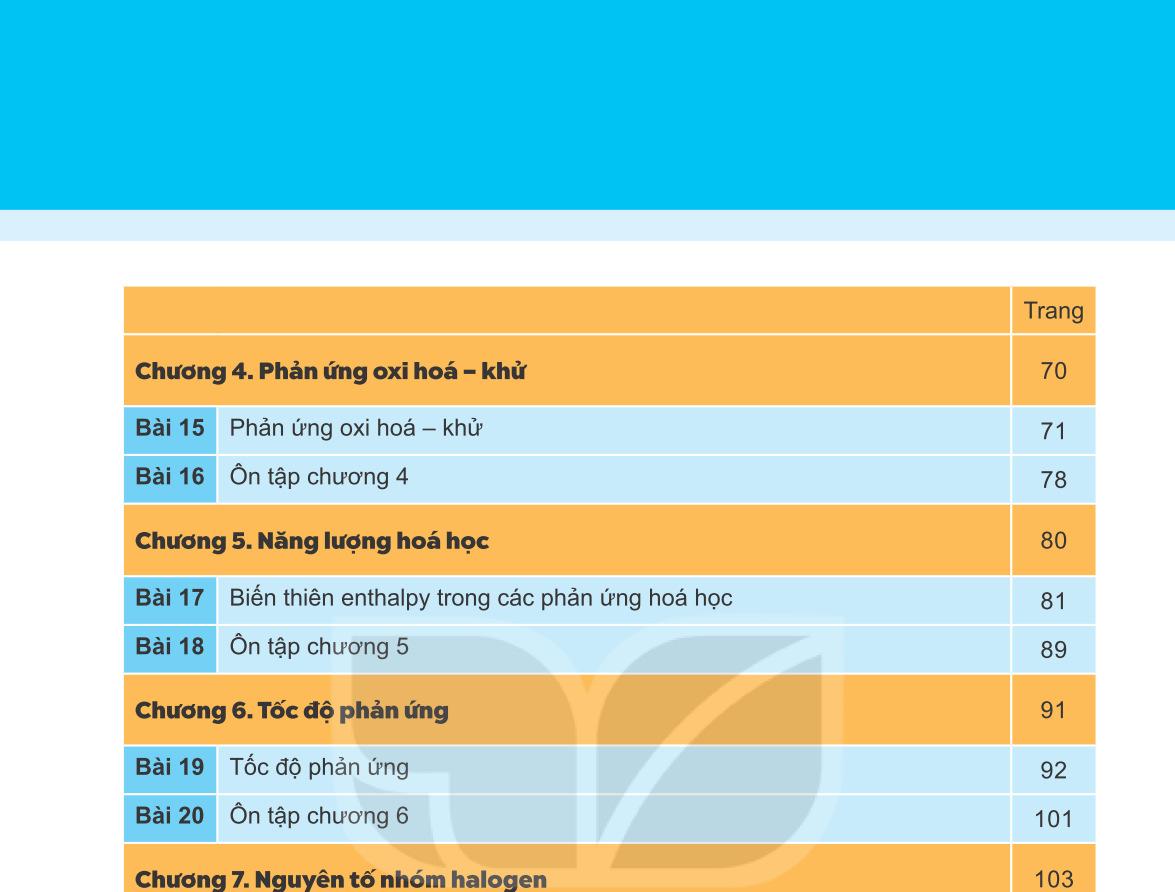 | | | Trang |
|---|---|---|
| Chương 4. Phản ứng oxi hoá – khử | | 70 |
| Bài 15 | Phản ứng oxi hoá – khử | 71 |
| Bài 16 | Ôn tập chương 4 | 78 |
| Chương 5. Năng lượng hoá học | | 80 |
| Bài 17 | Biến thiên enthalpy trong các phản ứng hoá học | 81 |
| Bài 18 | Ôn tập chương 5 | 89 |
| Chương 6. Tốc độ phản ứng | | 91 |
| Bài 19 | Tốc độ phản ứng | 92 |
| Bài 20 | Ôn tập chương 6 | 101 |
| Chương 7. Nguyên tố nhóm halogen | | 103 |